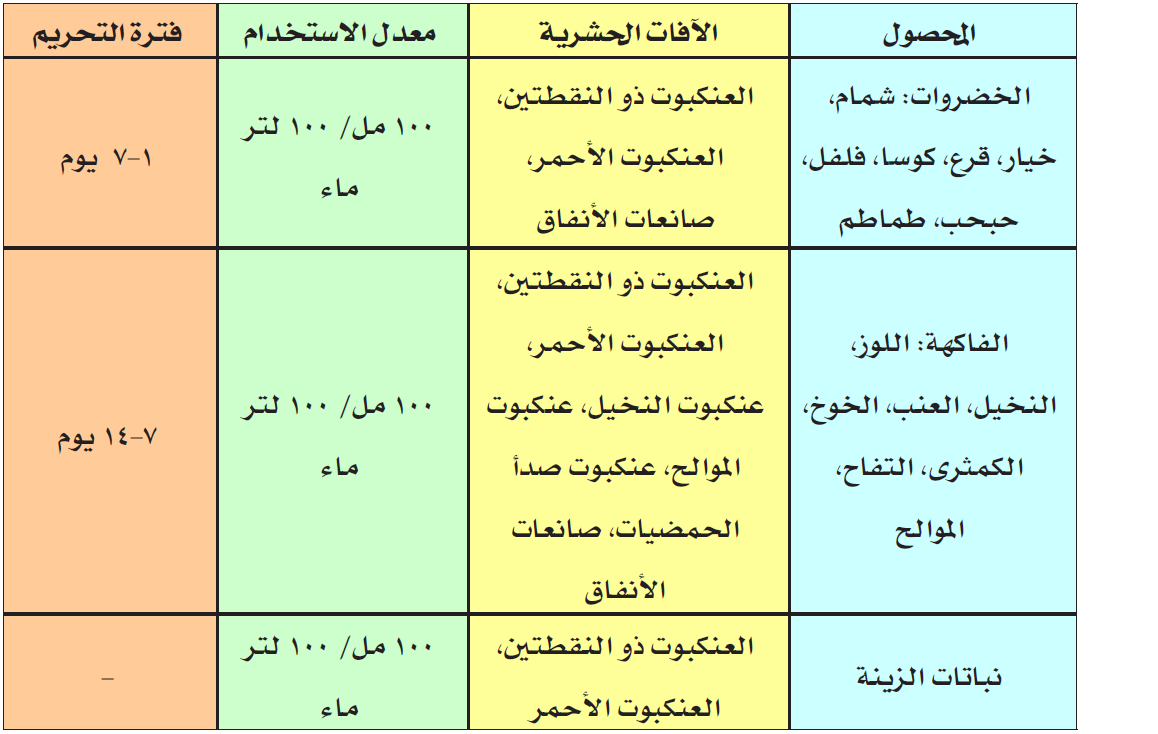 | المحصول | الآفات الحشرية | معدل الاستخدام | فترة التحريم |
|---|---|---|---|
| الخضروات: شمام، خيار، قرع، كوسا، فلفل، حبحب، طماطم | العنكبوت ذو النقطتين، العنكبوت الأحمر، صانعات الأنفاق | ١٠٠ مل/ ١٠٠ لتر ماء | ١-٧ يوم |
| الفاكهة: اللوز، النخيل، العنب، الخوخ، الكمثرى، التفاح، الموالح | العنكبوت ذو النقطتين، العنكبوت الأحمر، عنكبوت النخيل، عنكبوت الموالح، عنكبوت صدأ الحمضيات، صانعات الأنفاق | ١٠٠ مل/ ١٠٠ لتر ماء | ٧-١٤ يوم |
| نباتات الزينة | العنكبوت ذو النقطتين، العنكبوت الأحمر | ١٠٠ مل/ ١٠٠ لتر ماء | - |